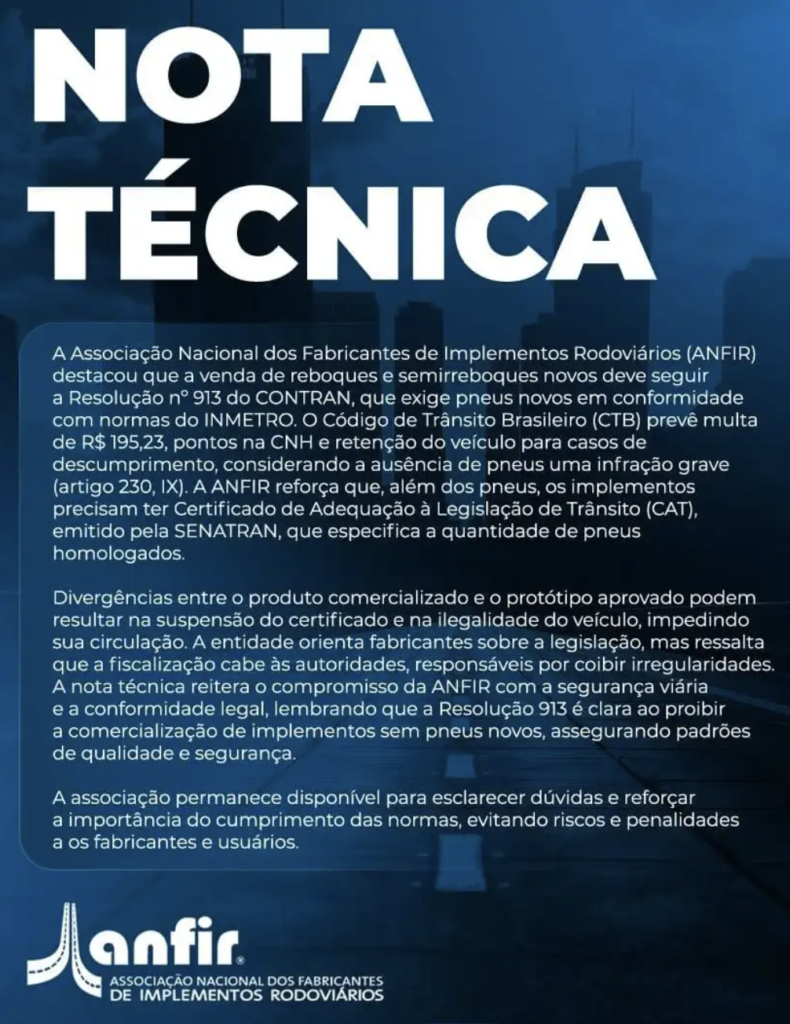 NOTA TÉCNICA

A Associação Nacional dos Fabricantes de Implementos Rodoviários (ANFIR) destacou que a venda de reboques e semirreboques novos deve seguir a Resolução nº 913 do CONTRAN, que exige pneus novos em conformidade com normas do INMETRO. O Código de Trânsito Brasileiro (CTB) prevê multa de R$ 195,23, pontos na CNH e retenção do veículo para casos de descumprimento, considerando a ausência de pneus uma infração grave (artigo 230, IX). A ANFIR reforça que, além dos pneus, os implementos precisam ter Certificado de Adequação à Legislação de Trânsito (CAT), emitido pela SENATRAN, que especifica a quantidade de pneus homologados.

Divergências entre o produto comercializado e o protótipo aprovado podem resultar na suspensão do certificado e na ilegalidade do veículo, impedindo sua circulação. A entidade orienta fabricantes sobre a legislação, mas ressalta que a fiscalização cabe às autoridades, responsáveis por coibir irregularidades. A nota técnica reitera o compromisso da ANFIR com a segurança viária e a conformidade legal, lembrando que a Resolução 913 é clara ao proibir a comercialização de implementos sem pneus novos, assegurando padrões de qualidade e segurança.

A associação permanece disponível para esclarecer dúvidas e reforçar a importância do cumprimento das normas, evitando riscos e penalidades a os fabricantes e usuários.

anfir®
ASSOCIAÇÃO NACIONAL DOS FABRICANTES DE IMPLEMENTOS RODOVIÁRIOS